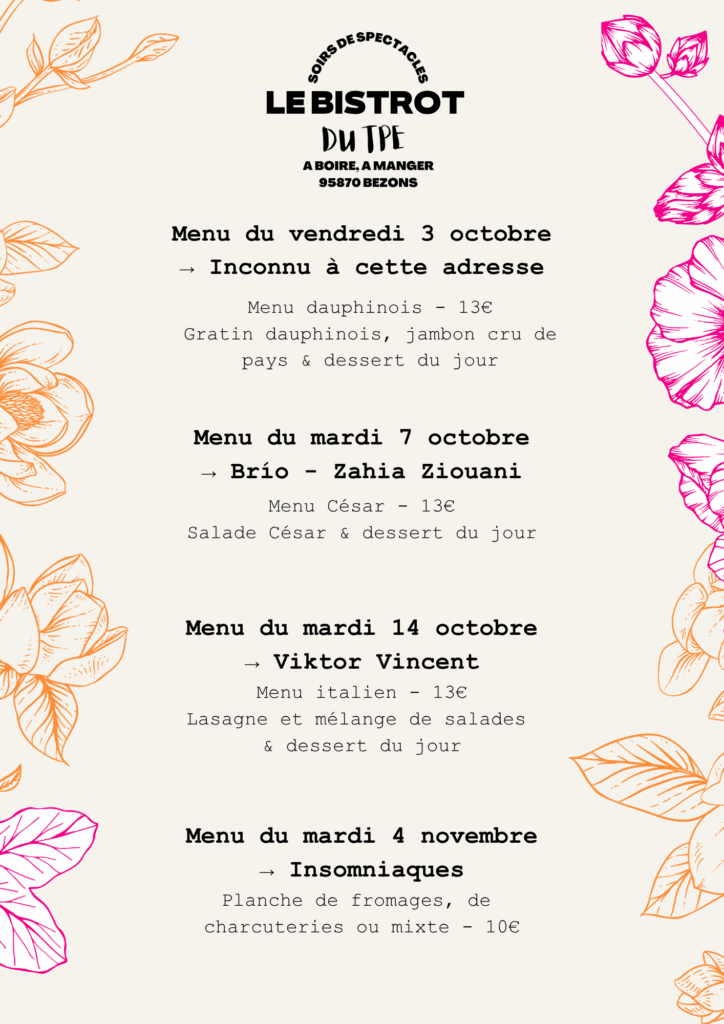 SOIRS DE SPECTACLES
LE BISTROT
DU TPE
A BOIRE, A MANGER
95870 BEZONS

Menu du vendredi 3 octobre
→ Inconnu à cette adresse

Menu dauphinois - 13€
Gratin dauphinois, jambon cru de pays & dessert du jour

Menu du mardi 7 octobre
→ Brío - Zahia Ziouani

Menu César - 13€
Salade César & dessert du jour

Menu du mardi 14 octobre
→ Viktor Vincent

Menu italien - 13€
Lasagne et mélange de salades & dessert du jour

Menu du mardi 4 novembre
→ Insomniaques

Planche de fromages, de charcuteries ou mixte - 10€